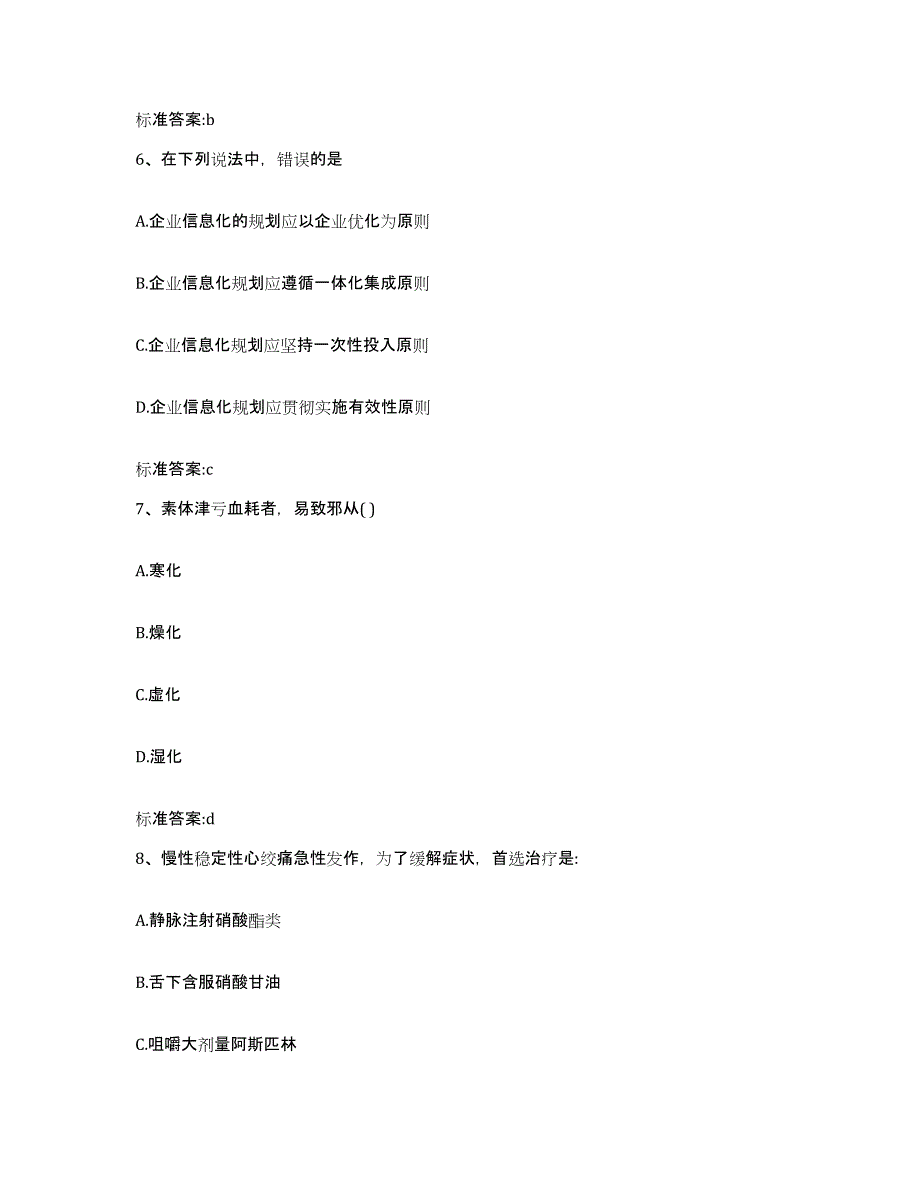 标准答案:b

6、在下列说法中，错误的是

A.企业信息化的规划应以企业优化为原则

B.企业信息化规划应遵循一体化集成原则

C.企业信息化规划应坚持一次性投入原则

D.企业信息化规划应贯彻实施有效性原则

标准答案:c

7、素体津亏血耗者，易致邪从( )

A.寒化

B.燥化

C.虚化

D.湿化

标准答案:d

8、慢性稳定性心绞痛急性发作，为了缓解症状，首选治疗是:

A.静脉注射硝酸酯类

B.舌下含服硝酸甘油

C.咀嚼大剂量阿斯匹林